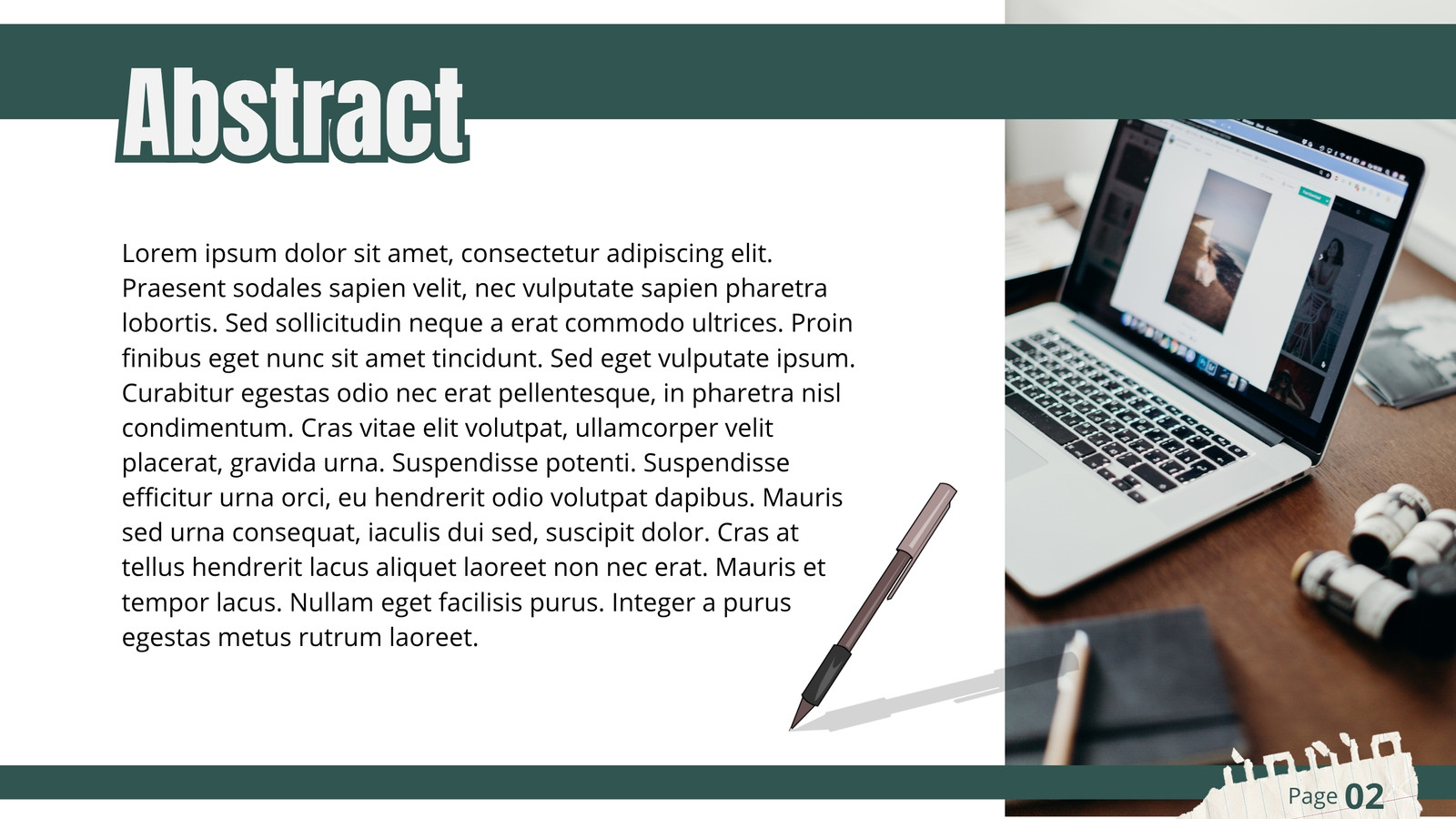 Abstract

Lorem ipsum dolor sit amet, consectetur adipiscing elit. Praesent sodales sapien velit, nec vulputate sapien pharetra lobortis. Sed sollicitudin neque a erat commodo ultrices. Proin finibus eget nunc sit amet tincidunt. Sed eget vulputate ipsum. Curabitur egestas odio nec erat pellentesque, in pharetra nisl condimentum. Cras vitae elit volutpat, ullamcorper velit placerat, gravida urna. Suspendisse potenti. Suspendisse efficitur urna orci, eu hendrerit odio volutpat dapibus. Mauris sed urna consequat, iaculis dui sed, suscipit dolor. Cras at tellus hendrerit lacus aliquet laoreet non nec erat. Mauris et tempor lacus. Nullam eget facilisis purus. Integer a purus egestas metus rutrum laoreet.

Page 02